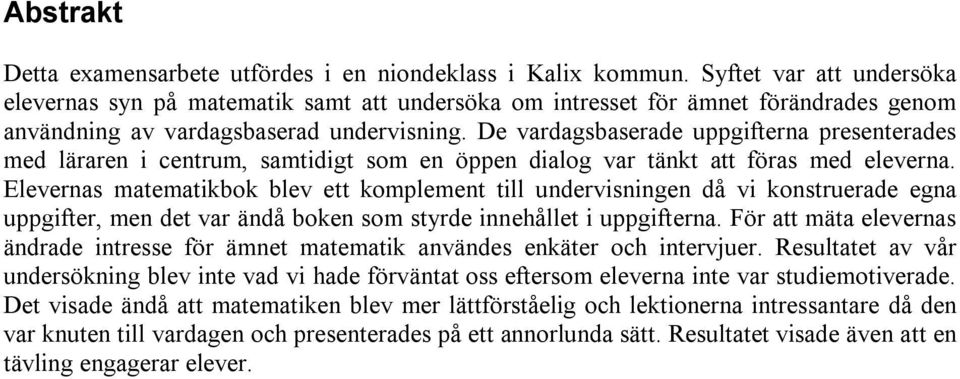 Abstrakt

Detta examensarbete utfördes i en niondeklass i Kalix kommun. Syftet var att undersöka elevernas syn på matematik samt att undersöka om intresset för ämnet förändrades genom användning av vardagsbaserad undervisning. De vardagsbaserade uppgifterna presenterades med läraren i centrum, samtidigt som en öppen dialog var tänkt att föras med eleverna. Elevernas matematikbok blev ett komplement till undervisningen då vi konstruerade egna uppgifter, men det var ändå boken som styrde innehållet i uppgifterna. För att mäta elevernas ändrade intresse för ämnet matematik användes enkäter och intervjuer. Resultatet av vår undersökning blev inte vad vi hade förväntat oss eftersom eleverna inte var studiemotiverade. Det visade ändå att matematiken blev mer lättförståelig och lektionerna intressantare då den var knuten till vardagen och presenterades på ett annorlunda sätt. Resultatet visade även att en tävling engagerar elever.